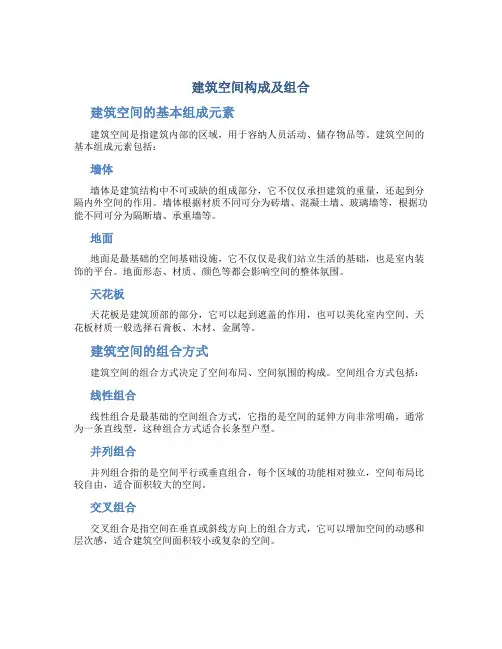 建筑空间构成及组合

建筑空间的基本组成元素

建筑空间是指建筑内部的区域，用于容纳人员活动、储存物品等。建筑空间的基本组成元素包括：

墙体

墙体是建筑结构中不可或缺的组成部分，它不仅仅承担建筑的重量，还起到分隔内外空间的作用。墙体根据材质不同可分为砖墙、混凝土墙、玻璃墙等，根据功能不同可分为隔断墙、承重墙等。

地面

地面是最基础的空间基础设施，它不仅仅是我们站立生活的基础，也是室内装饰的平台。地面形态、材质、颜色等都会影响空间的整体氛围。

天花板

天花板是建筑顶部的部分，它可以起到遮盖的作用，也可以美化室内空间。天花板材质一般选择石膏板、木材、金属等。

建筑空间的组合方式

建筑空间的组合方式决定了空间布局、空间氛围的构成。空间组合方式包括：

线性组合

线性组合是最基础的空间组合方式，它指的是空间的延伸方向非常明确，通常为一条直线型，这种组合方式适合长条型户型。

并列组合

并列组合指的是空间平行或垂直组合，每个区域的功能相对独立，空间布局比较自由，适合面积较大的空间。

交叉组合

交叉组合是指空间在垂直或斜线方向上的组合方式，它可以增加空间的动感和层次感，适合建筑空间面积较小或复杂的空间。